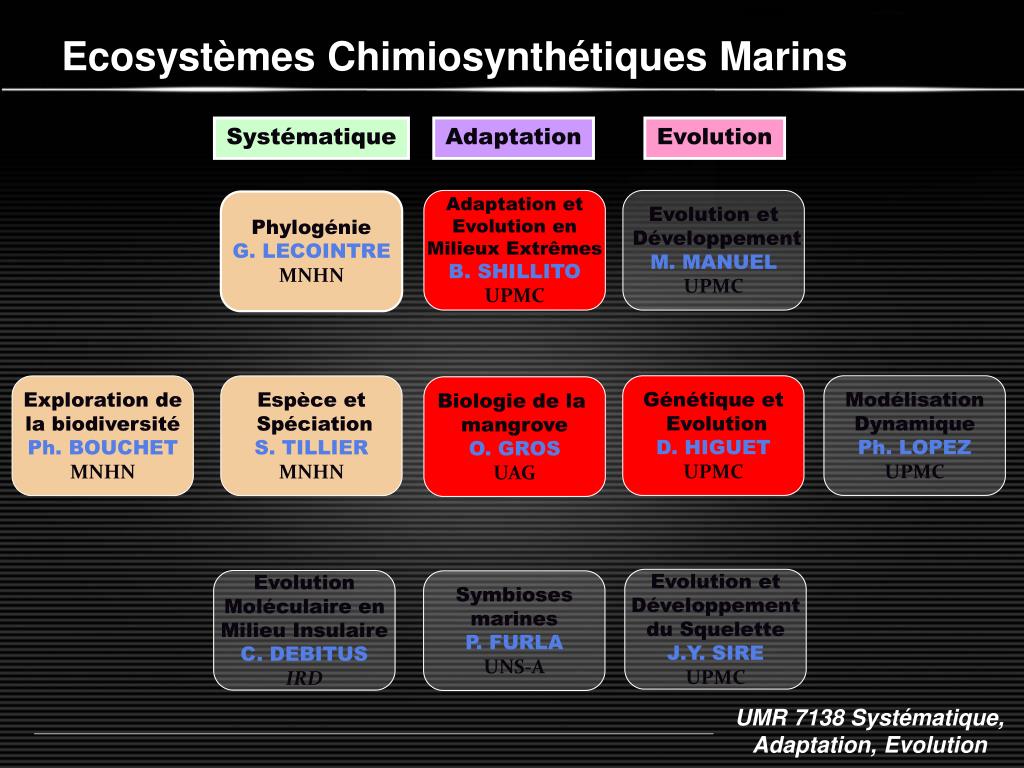 Ecosystèmes Chimiosynthétiques Marins

Systématique

Adaptation

Evolution

Phylogénie
G. LECOINTRE
MNHN

Adaptation et Evolution en Milieux Extrêmes
B. SHILLITO
UPMC

Evolution et Développement
M. MANUEL
UPMC

Exploration de la biodiversité
Ph. BOUCHET
MNHN

Espèce et Spéciation
S. TILLIER
MNHN

Biologie de la mangrove
O. GROS
UAG

Génétique et Evolution
D. HIGUET
UPMC

Modélisation Dynamique
Ph. LOPEZ
UPMC

Evolution Moléculaire en Milieu Insulaire
C. DEBITUS
IRD

Symbioses marines
P. FURLA
UNS-A

Evolution et Développement du Squelette
J.Y. SIRE
UPMC

UMR 7138 Systématique, Adaptation, Evolution